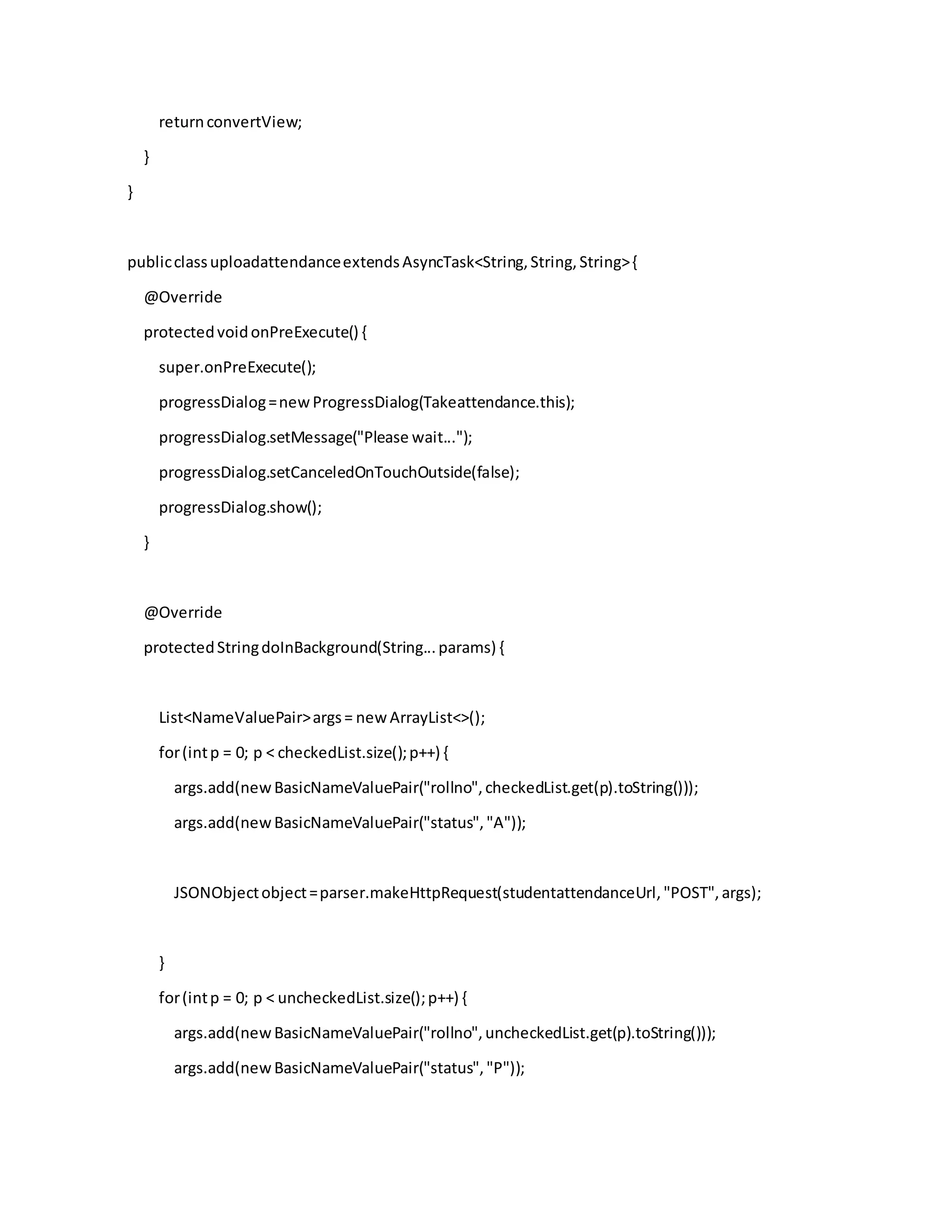 return convertView;
}
}

public class uploadattendance extends AsyncTask<String, String, String> {
@Override
protected void onPreExecute() {
super.onPreExecute();
progressDialog = new ProgressDialog(Takeattendance.this);
progressDialog.setMessage("Please wait...");
progressDialog.setCanceledOnTouchOutside(false);
progressDialog.show();
}

@Override
protected String doInBackground(String... params) {

List<NameValuePair> args = new ArrayList<>();
for (int p = 0; p < checkedList.size(); p++) {
args.add(new BasicNameValuePair("rollno", checkedList.get(p).toString()));
args.add(new BasicNameValuePair("status", "A"));

JSONObject object = parser.makeHttpRequest(studentattendanceUrl, "POST", args);

}
for (int p = 0; p < uncheckedList.size(); p++) {
args.add(new BasicNameValuePair("rollno", uncheckedList.get(p).toString()));
args.add(new BasicNameValuePair("status", "P"));